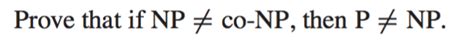 Prove that if NP $\neq$ co-NP, then P $\neq$ NP.